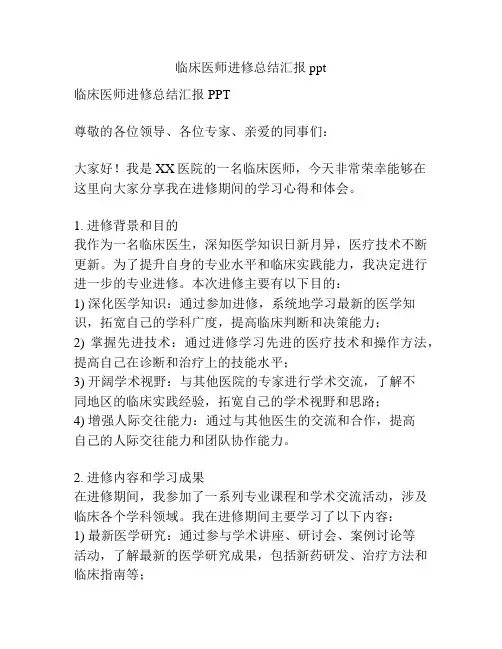 临床医师进修总结汇报 ppt

临床医师进修总结汇报 PPT

尊敬的各位领导、各位专家、亲爱的同事们：

大家好！我是 XX 医院的一名临床医师，今天非常荣幸能够在这里向大家分享我在进修期间的学习心得和体会。

1. 进修背景和目的
我作为一名临床医生，深知医学知识日新月异，医疗技术不断更新。为了提升自身的专业水平和临床实践能力，我决定进行进一步的专业进修。本次进修主要有以下目的：
1) 深化医学知识：通过参加进修，系统地学习最新的医学知识，拓宽自己的学科广度，提高临床判断和决策能力；
2) 掌握先进技术：通过进修学习先进的医疗技术和操作方法，提高自己在诊断和治疗上的技能水平；
3) 开阔学术视野：与其他医院的专家进行学术交流，了解不同地区的临床实践经验，拓宽自己的学术视野和思路；
4) 增强人际交往能力：通过与其他医生的交流和合作，提高自己的人际交往能力和团队协作能力。

2. 进修内容和学习成果
在进修期间，我参加了一系列专业课程和学术交流活动，涉及临床各个学科领域。我在进修期间主要学习了以下内容：
1) 最新医学研究：通过参与学术讲座、研讨会、案例讨论等活动，了解最新的医学研究成果，包括新药研发、治疗方法和临床指南等；